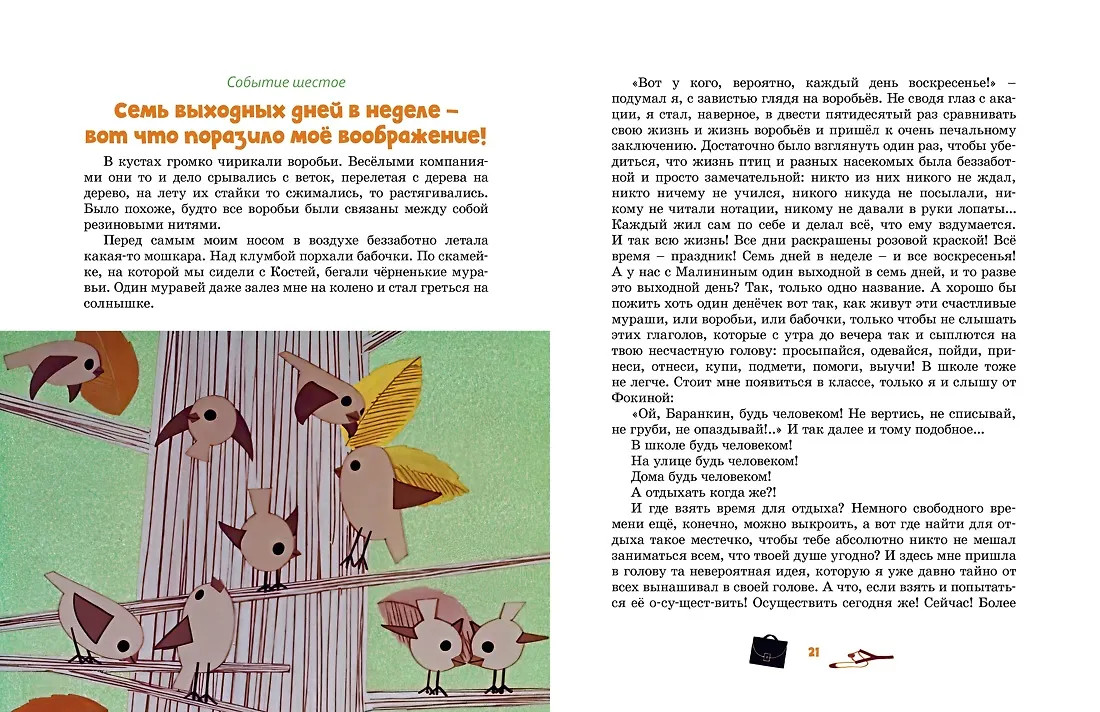 Событие шестое

Семь выходных дней в неделе – вот что поразило моё воображение!

В кустах громко чирикали воробьи. Весёлыми компаниями они то и дело срывались с веток, перелетая с дерева на дерево, на лету их стайки то сжимались, то растягивались. Было похоже, будто все воробьи были связаны между собой резиновыми нитями.

Перед самым моим носом в воздухе беззаботно летала какая-то мошкара. Над клумбой порхали бабочки. По скамейке, на которой мы сидели с Костей, бегали чёрненькие муравьи. Один муравей даже залез мне на колено и стал греться на солнышке.

«Вот у кого, вероятно, каждый день воскресенье!» – подумал я, с завистью глядя на воробьёв. Не сводя глаз с акации, я стал, наверное, в двести пятидесятый раз сравнивать свою жизнь и жизнь воробьёв и пришёл к очень печальному заключению. Достаточно было взглянуть один раз, чтобы убедиться, что жизнь птиц и разных насекомых была беззаботной и просто замечательной: никто из них никого не ждал, никто ничему не учился, никого никуда не посылали, никому не читали нотации, никому не давали в руки лопаты... Каждый жил сам по себе и делал всё, что ему вздумается. И так всю жизнь! Все дни раскрашены розовой краской! Всё время – праздник! Семь дней в неделе – и все воскресенья! А у нас с Малининым один выходной в семь дней, и то разве это выходной день? Так, только одно название. А хорошо бы пожить хоть один денёчек вот так, как живут эти счастливые мураши, или воробьи, или бабочки, только чтобы не слышать этих глаголов, которые с утра до вечера так и сыплются на твою несчастную голову: просыпайся, одевайся, пойди, принеси, отнеси, купи, подмети, помоги, выучи! В школе тоже не легче. Стоит мне появиться в классе, только я и слышу от Фокиной:

«Ой, Баранкин, будь человеком! Не вертись, не списывай, не груби, не опаздывай!..» И так далее и тому подобное...

В школе будь человеком!
На улице будь человеком!
Дома будь человеком!
А отдыхать когда же?!

И где взять время для отдыха? Немного свободного времени ещё, конечно, можно выкроить, а вот где найти для отдыха такое местечко, чтобы тебе абсолютно никто не мешал заниматься всем, что твоей душе угодно? И здесь мне пришла в голову та невероятная идея, которую я уже давно тайно от всех вынашивал в своей голове. А что, если взять и попытаться её о-су-щест-вить! Осуществить сегодня же! Сейчас! Более

21